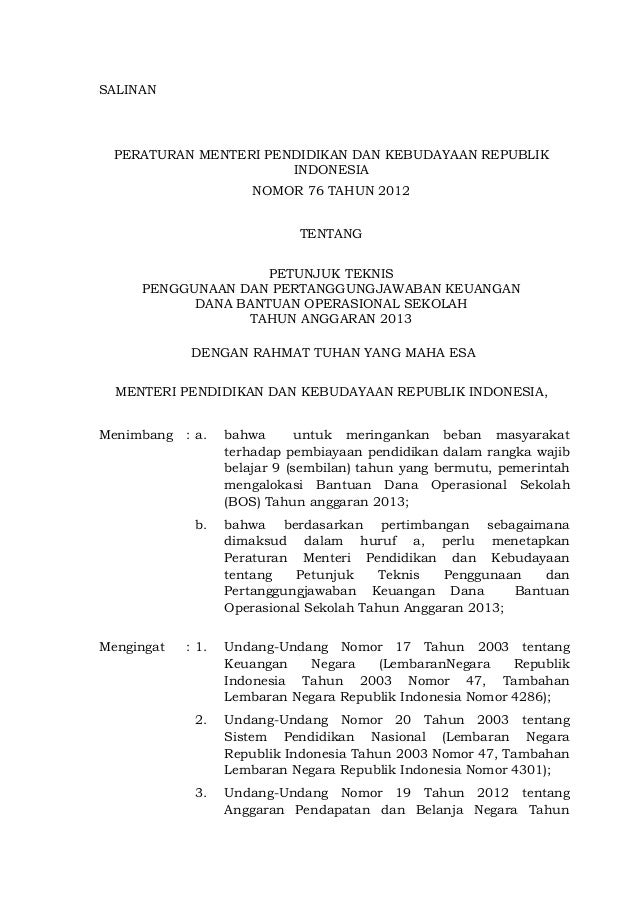 SALINAN

PERATURAN MENTERI PENDIDIKAN DAN KEBUDAYAAN REPUBLIK INDONESIA
NOMOR 76 TAHUN 2012

TENTANG

PETUNJUK TEKNIS
PENGGUNAAN DAN PERTANGGUNGJAWABAN KEUANGAN
DANA BANTUAN OPERASIONAL SEKOLAH
TAHUN ANGGARAN 2013

DENGAN RAHMAT TUHAN YANG MAHA ESA

MENTERI PENDIDIKAN DAN KEBUDAYAAN REPUBLIK INDONESIA,

Menimbang : a. bahwa untuk meringankan beban masyarakat terhadap pembiayaan pendidikan dalam rangka wajib belajar 9 (sembilan) tahun yang bermutu, pemerintah mengalokasi Bantuan Dana Operasional Sekolah (BOS) Tahun anggaran 2013;

b. bahwa berdasarkan pertimbangan sebagaimana dimaksud dalam huruf a, perlu menetapkan Peraturan Menteri Pendidikan dan Kebudayaan tentang Petunjuk Teknis Penggunaan dan Pertanggungjawaban Keuangan Dana Bantuan Operasional Sekolah Tahun Anggaran 2013;

Mengingat : 1. Undang-Undang Nomor 17 Tahun 2003 tentang Keuangan Negara (LembaranNegara Republik Indonesia Tahun 2003 Nomor 47, Tambahan Lembaran Negara Republik Indonesia Nomor 4286);

2. Undang-Undang Nomor 20 Tahun 2003 tentang Sistem Pendidikan Nasional (Lembaran Negara Republik Indonesia Tahun 2003 Nomor 47, Tambahan Lembaran Negara Republik Indonesia Nomor 4301);

3. Undang-Undang Nomor 19 Tahun 2012 tentang Anggaran Pendapatan dan Belanja Negara Tahun